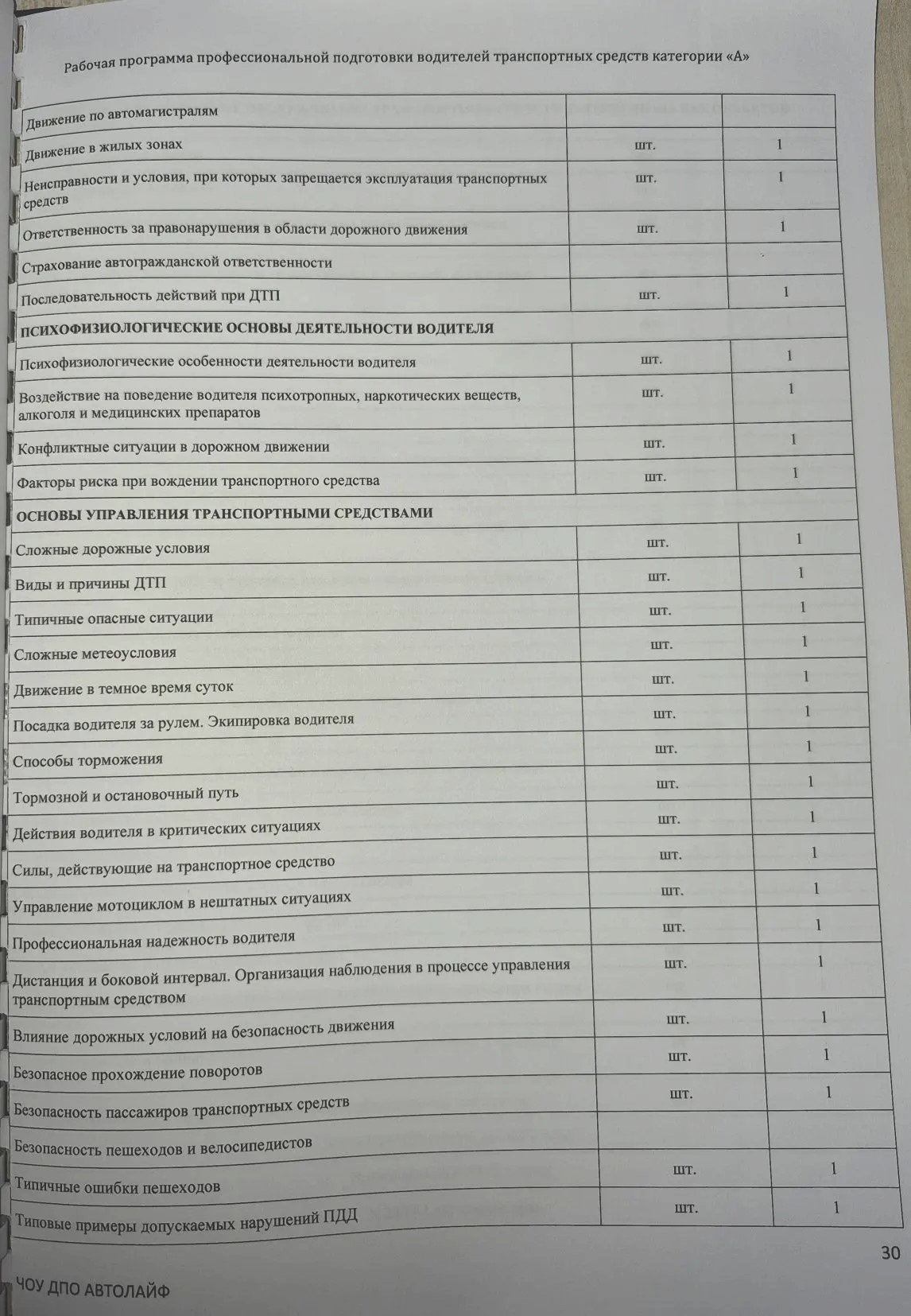 Рабочая программа профессиональной подготовки водителей транспортных средств категории «А»

| | | |
|---|---|---|
| Движение по автомагистралям | | |
| Движение в жилых зонах | шт. | 1 |
| Неисправности и условия, при которых запрещается эксплуатация транспортных средств | шт. | 1 |
| Ответственность за правонарушения в области дорожного движения | шт. | 1 |
| Страхование автогражданской ответственности | | |
| Последовательность действий при ДТП | шт. | 1 |
| **ПСИХОФИЗИОЛОГИЧЕСКИЕ ОСНОВЫ ДЕЯТЕЛЬНОСТИ ВОДИТЕЛЯ** | | |
| Психофизиологические особенности деятельности водителя | шт. | 1 |
| Воздействие на поведение водителя психотропных, наркотических веществ, алкоголя и медицинских препаратов | шт. | 1 |
| Конфликтные ситуации в дорожном движении | шт. | 1 |
| Факторы риска при вождении транспортного средства | шт. | 1 |
| **ОСНОВЫ УПРАВЛЕНИЯ ТРАНСПОРТНЫМИ СРЕДСТВАМИ** | | |
| Сложные дорожные условия | шт. | 1 |
| Виды и причины ДТП | шт. | 1 |
| Типичные опасные ситуации | шт. | 1 |
| Сложные метеоусловия | шт. | 1 |
| Движение в темное время суток | шт. | 1 |
| Посадка водителя за рулем. Экипировка водителя | шт. | 1 |
| Способы торможения | шт. | 1 |
| Тормозной и остановочный путь | шт. | 1 |
| Действия водителя в критических ситуациях | шт. | 1 |
| Силы, действующие на транспортное средство | шт. | 1 |
| Управление мотоциклом в нештатных ситуациях | шт. | 1 |
| Профессиональная надежность водителя | шт. | 1 |
| Дистанция и боковой интервал. Организация наблюдения в процессе управления транспортным средством | шт. | 1 |
| Влияние дорожных условий на безопасность движения | шт. | 1 |
| Безопасное прохождение поворотов | шт. | 1 |
| Безопасность пассажиров транспортных средств | шт. | 1 |
| Безопасность пешеходов и велосипедистов | | |
| Типичные ошибки пешеходов | шт. | 1 |
| Типовые примеры допускаемых нарушений ПДД | шт. | 1 |

30

ЧОУ ДПО АВТОЛАЙФ